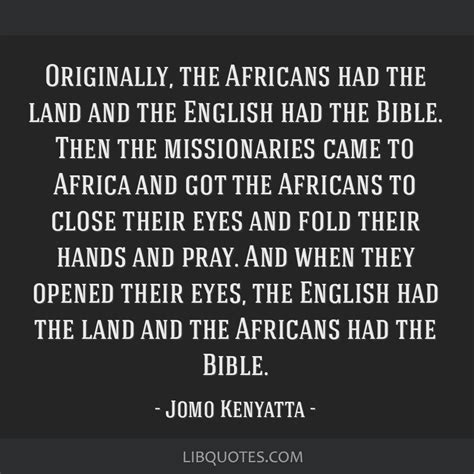 Originally, the Africans had the land and the English had the Bible. Then the missionaries came to Africa and got the Africans to close their eyes and fold their hands and pray. And when they opened their eyes, the English had the land and the Africans had the Bible.

- Jomo Kenyatta -

LIBQUOTES.COM